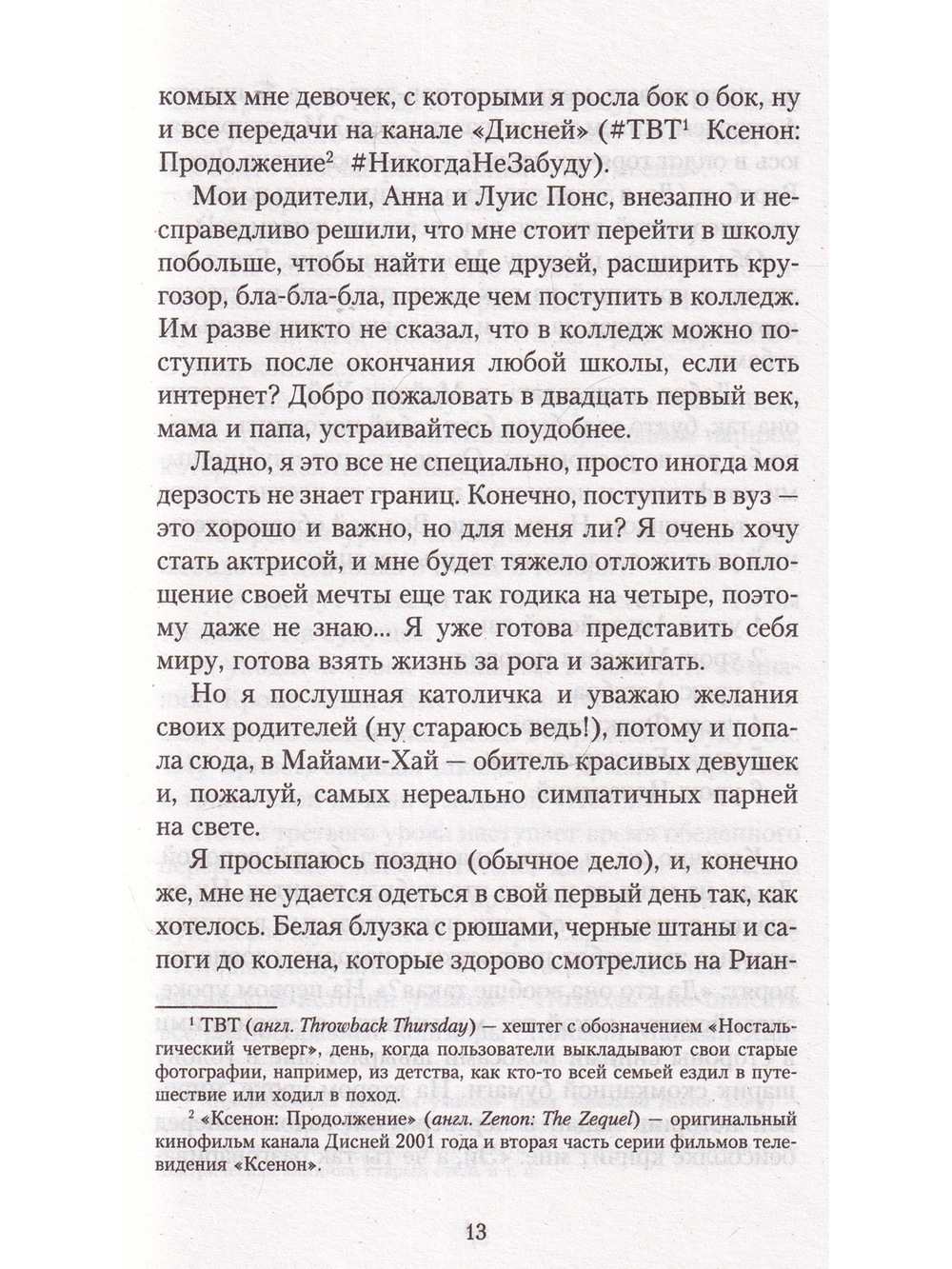 комых мне девочек, с которыми я росла бок о бок, ну и все передачи на канале «Дисней» (#ТВТ$^{1}$ Ксенон: Продолжение$^{2}$ #НикогдаНеЗабуду).

Мои родители, Анна и Луис Понс, внезапно и несправедливо решили, что мне стоит перейти в школу побольше, чтобы найти еще друзей, расширить кругозор, бла-бла-бла, прежде чем поступить в колледж. Им разве никто не сказал, что в колледж можно поступить после окончания любой школы, если есть интернет? Добро пожаловать в двадцать первый век, мама и папа, устраивайтесь поудобнее.

Ладно, я это все не специально, просто иногда моя дерзость не знает границ. Конечно, поступить в вуз — это хорошо и важно, но для меня ли? Я очень хочу стать актрисой, и мне будет тяжело отложить воплощение своей мечты еще так годика на четыре, поэтому даже не знаю... Я уже готова представить себя миру, готова взять жизнь за рога и зажигать.

Но я послушная католичка и уважаю желания своих родителей (ну стараюсь ведь!), потому и попала сюда, в Майами-Хай — обитель красивых девушек и, пожалуй, самых нереально симпатичных парней на свете.

Я просыпаюсь поздно (обычное дело), и, конечно же, мне не удается одеться в свой первый день так, как хотелось. Белая блузка с рюшами, черные штаны и сапоги до колена, которые здорово смотрелись на Риан-

$^{1}$ ТВТ (англ. Throwback Thursday) — хештег с обозначением «Ностальгический четверг», день, когда пользователи выкладывают свои старые фотографии, например, из детства, как кто-то всей семьей ездил в путешествие или ходил в поход.

$^{2}$ «Ксенон: Продолжение» (англ. Zenon: The Zequel) — оригинальный кинофильм канала Дисней 2001 года и вторая часть серии фильмов телевидения «Ксенон».

13